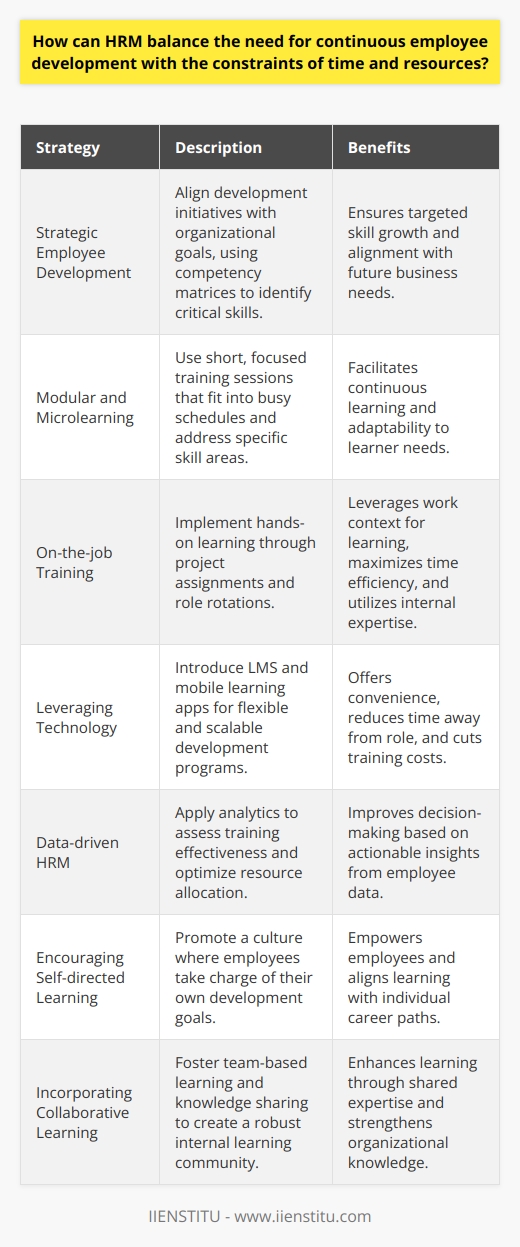 How can HRM balance the need for continuous employee development with the constraints of time and resources?

| Strategy | Description | Benefits |
|---|---|---|
| Strategic Employee Development | Align development initiatives with organizational goals, using competency matrices to identify critical skills. | Ensures targeted skill growth and alignment with future business needs. |
| Modular and Microlearning | Use short, focused training sessions that fit into busy schedules and address specific skill areas. | Facilitates continuous learning and adaptability to learner needs. |
| On-the-job Training | Implement hands-on learning through project assignments and role rotations. | Leverages work context for learning, maximizes time efficiency, and utilizes internal expertise. |
| Leveraging Technology | Introduce LMS and mobile learning apps for flexible and scalable development programs. | Offers convenience, reduces time away from role, and cuts training costs. |
| Data-driven HRM | Apply analytics to assess training effectiveness and optimize resource allocation. | Improves decision-making based on actionable insights from employee data. |
| Encouraging Self-directed Learning | Promote a culture where employees take charge of their own development goals. | Empowers employees and aligns learning with individual career paths. |
| Incorporating Collaborative Learning | Foster team-based learning and knowledge sharing to create a robust internal learning community. | Enhances learning through shared expertise and strengthens organizational knowledge. |

IIENSTITU - www.iienstitu.com